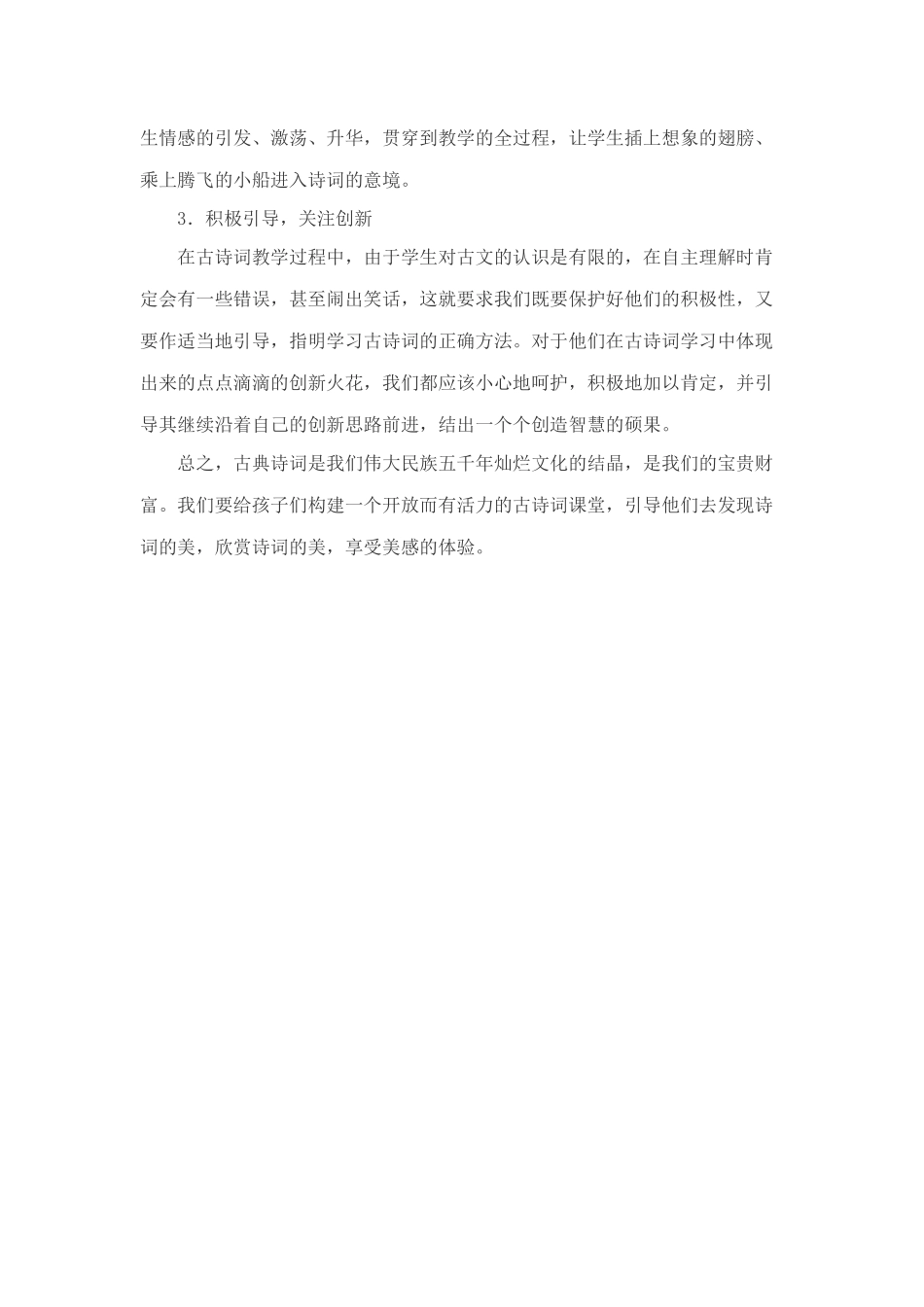 生情感的引发、激荡、升华，贯穿到教学的全过程，让学生插上想象的翅膀、乘上腾飞的小船进入诗词的意境。

3．积极引导，关注创新

在古诗词教学过程中，由于学生对古文的认识是有限的，在自主理解时肯定会有一些错误，甚至闹出笑话，这就要求我们既要保护好他们的积极性，又要作适当地引导，指明学习古诗词的正确方法。对于他们在古诗词学习中体现出来的点点滴滴的创新火花，我们都应该小心地呵护，积极地加以肯定，并引导其继续沿着自己的创新思路前进，结出一个个创造智慧的硕果。

总之，古典诗词是我们伟大民族五千年灿烂文化的结晶，是我们的宝贵财富。我们要给孩子们构建一个开放而有活力的古诗词课堂，引导他们去发现诗词的美，欣赏诗词的美，享受美感的体验。